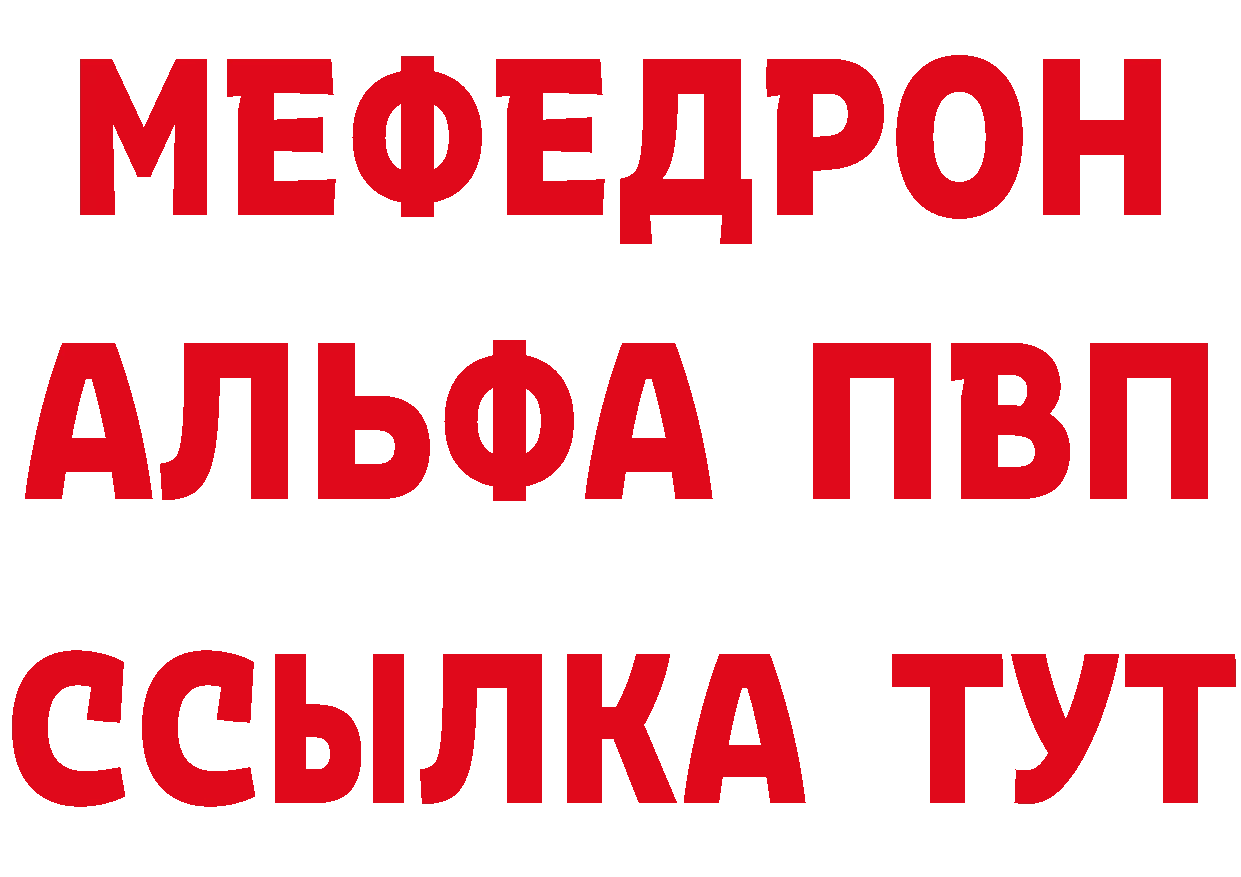 МЕФЕДРОН
АЛЬФА ПВП
ССЫЛКА ТУТ